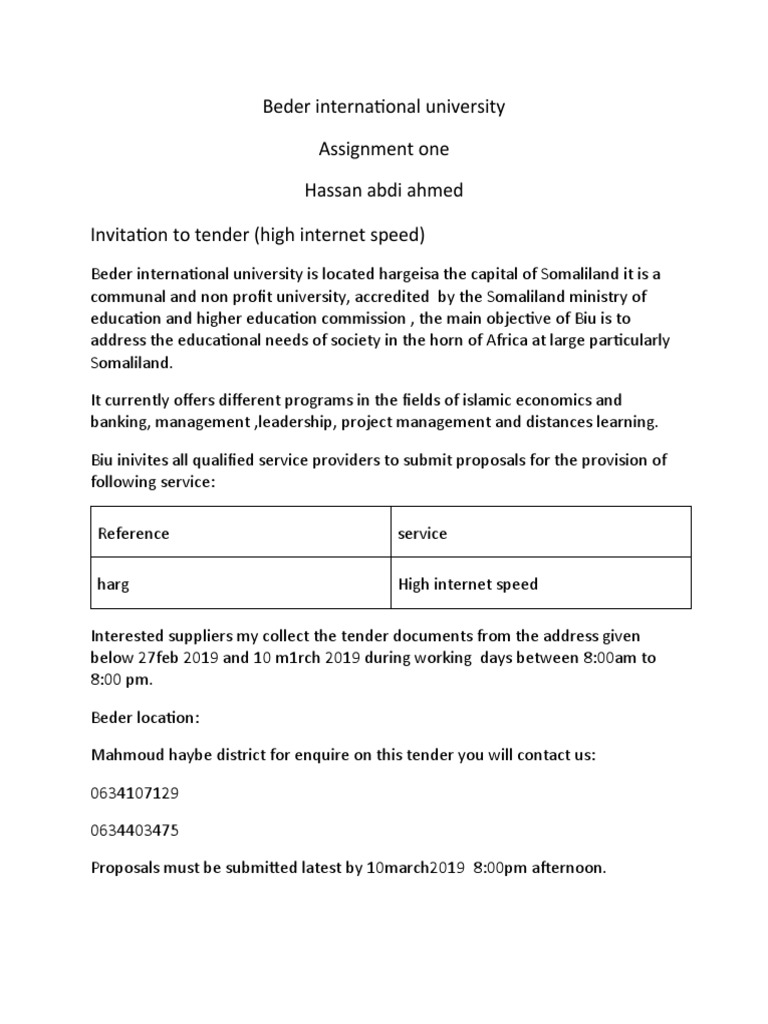 Beder international university

Assignment one

Hassan abdi ahmed

Invitation to tender (high internet speed)

Beder international university is located hargeisa the capital of Somaliland it is a communal and non profit university, accredited by the Somaliland ministry of education and higher education commission , the main objective of Biu is to address the educational needs of society in the horn of Africa at large particularly Somaliland.

It currently offers different programs in the fields of islamic economics and banking, management ,leadership, project management and distances learning.

Biu inivites all qualified service providers to submit proposals for the provision of following service:

| Reference | service |
|---|---|
| harg | High internet speed |

Interested suppliers my collect the tender documents from the address given below 27feb 2019 and 10 m1rch 2019 during working days between 8:00am to 8:00 pm.

Beder location:

Mahmoud haybe district for enquire on this tender you will contact us:

0634107129

0634403475

Proposals must be submitted latest by 10march2019 8:00pm afternoon.